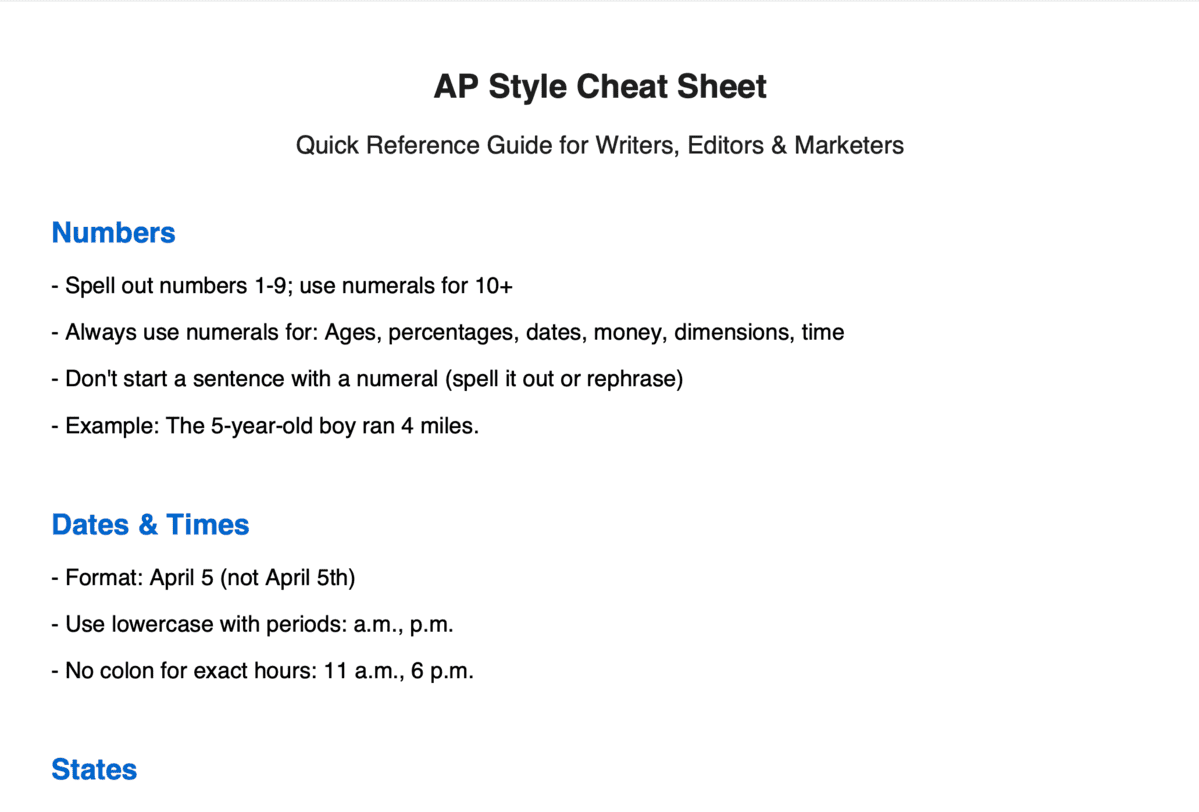 AP Style Cheat Sheet

Quick Reference Guide for Writers, Editors & Marketers

Numbers

- Spell out numbers 1-9; use numerals for 10+

- Always use numerals for: Ages, percentages, dates, money, dimensions, time

- Don't start a sentence with a numeral (spell it out or rephrase)

- Example: The 5-year-old boy ran 4 miles.

Dates & Times

- Format: April 5 (not April 5th)

- Use lowercase with periods: a.m., p.m.

- No colon for exact hours: 11 a.m., 6 p.m.

States